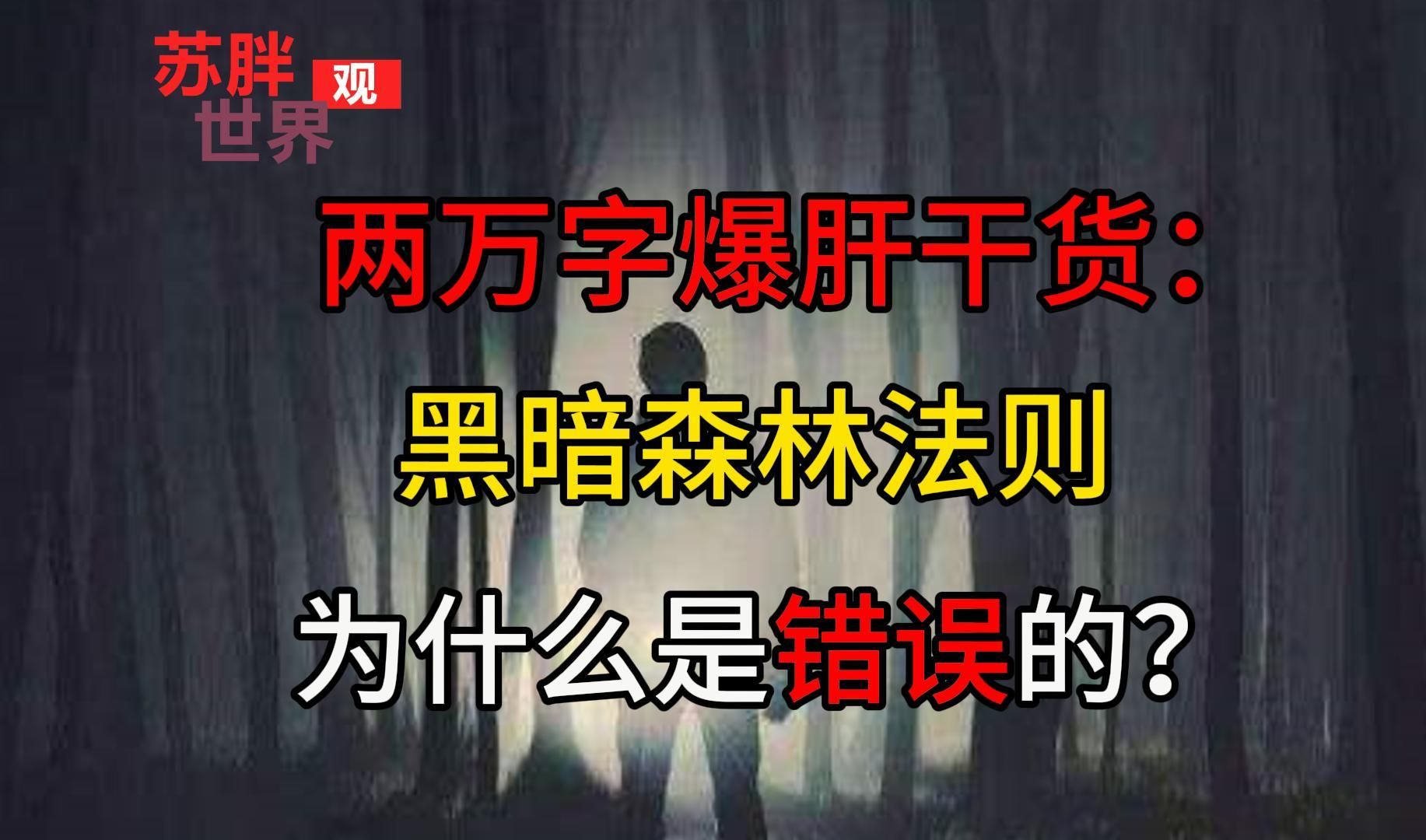 苏胖 观
世界

两万字爆肝干货：
黑暗森林法则
为什么是错误的？